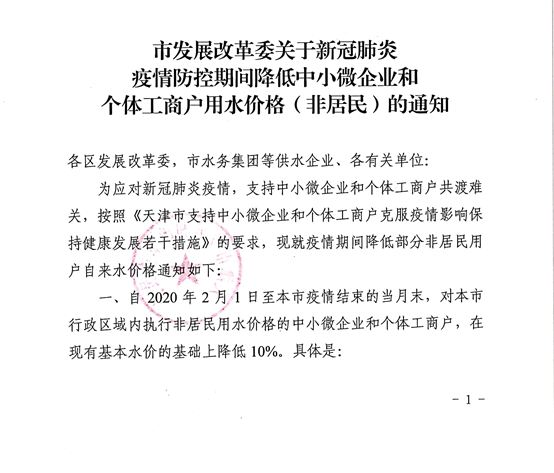 市发展改革委关于新冠肺炎疫情防控期间降低中小微企业和个体工商户用水价格（非居民）的通知

各区发展改革委，市水务集团等供水企业、各有关单位：

为应对新冠肺炎疫情，支持中小微企业和个体工商户共渡难关，按照《天津市支持中小微企业和个体工商户克服疫情影响保持健康发展若干措施》的要求，现就疫情期间降低部分非居民用户自来水价格通知如下：

一、自 2020 年 2 月 1 日至本市疫情结束的当月末，对本市行政区域内执行非居民用水价格的中小微企业和个体工商户，在现有基本水价的基础上降低 10%。具体是：

- 1 -